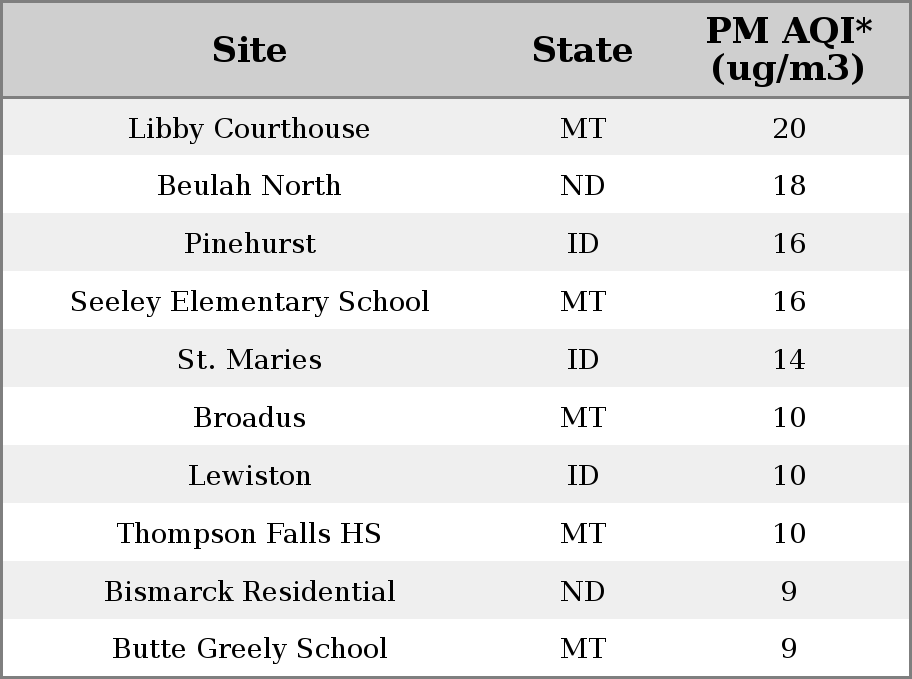 | Site | State | PM AQI* (ug/m3) |
|---|---|---|
| Libby Courthouse | MT | 20 |
| Beulah North | ND | 18 |
| Pinehurst | ID | 16 |
| Seeley Elementary School | MT | 16 |
| St. Maries | ID | 14 |
| Broadus | MT | 10 |
| Lewiston | ID | 10 |
| Thompson Falls HS | MT | 10 |
| Bismarck Residential | ND | 9 |
| Butte Greely School | MT | 9 |